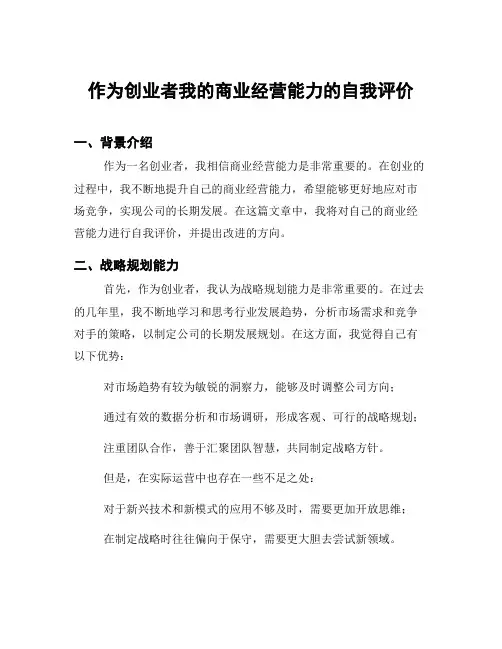 作为创业者我的商业经营能力的自我评价

一、背景介绍

作为一名创业者，我相信商业经营能力是非常重要的。在创业的过程中，我不断地提升自己的商业经营能力，希望能够更好地应对市场竞争，实现公司的长期发展。在这篇文章中，我将对自己的商业经营能力进行自我评价，并提出改进的方向。

二、战略规划能力

首先，作为创业者，我认为战略规划能力是非常重要的。在过去的几年里，我不断地学习和思考行业发展趋势，分析市场需求和竞争对手的策略，以制定公司的长期发展规划。在这方面，我觉得自己有以下优势：

对市场趋势有较为敏锐的洞察力，能够及时调整公司方向；

通过有效的数据分析和市场调研，形成客观、可行的战略规划；

注重团队合作，善于汇聚团队智慧，共同制定战略方针。

但是，在实际运营中也存在一些不足之处：

对于新兴技术和新模式的应用不够及时，需要更加开放思维；

在制定战略时往往偏向于保守，需要更大胆去尝试新领域。